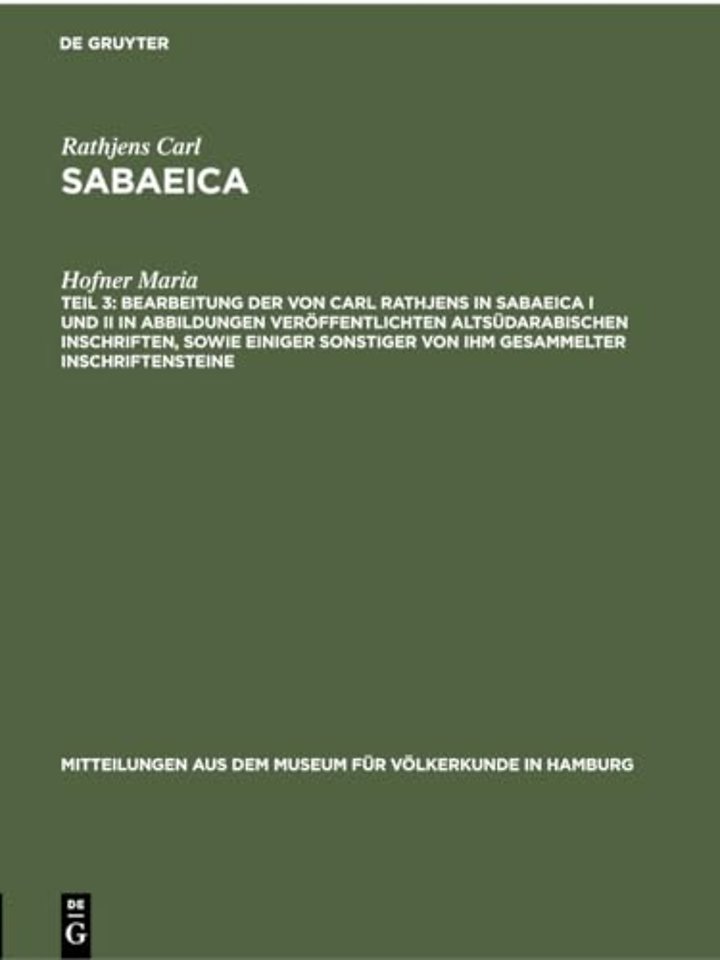 DE GRUYTER

Rathjens Carl
SABAEICA

Hofner Maria
TEIL 3: BEARBEITUNG DER VON CARL RATHJENS IN SABAEICA I UND II IN ABBILDUNGEN VERÖFFENTLICHTEN ALTSÜDARABISCHEN INSCHRIFTEN, SOWIE EINIGER SONSTIGER VON IHM GESAMMELTER INSCHRIFTENSTEINE

MITTEILUNGEN AUS DEM MUSEUM FÜR VÖLKERKUNDE IN HAMBURG

DE
G